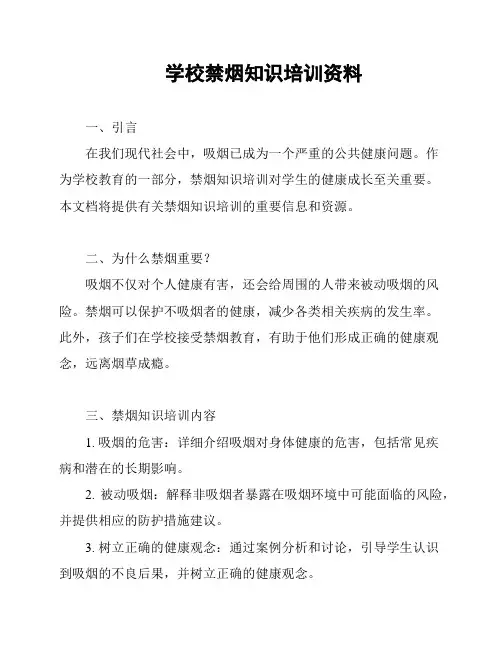 学校禁烟知识培训资料

一、引言

在我们现代社会中，吸烟已成为一个严重的公共健康问题。作为学校教育的一部分，禁烟知识培训对学生的健康成长至关重要。本文档将提供有关禁烟知识培训的重要信息和资源。

二、为什么禁烟重要？

吸烟不仅对个人健康有害，还会给周围的人带来被动吸烟的风险。禁烟可以保护不吸烟者的健康，减少各类相关疾病的发生率。此外，孩子们在学校接受禁烟教育，有助于他们形成正确的健康观念，远离烟草成瘾。

三、禁烟知识培训内容

1. 吸烟的危害：详细介绍吸烟对身体健康的危害，包括常见疾病和潜在的长期影响。

2. 被动吸烟：解释非吸烟者暴露在吸烟环境中可能面临的风险，并提供相应的防护措施建议。

3. 树立正确的健康观念：通过案例分析和讨论，引导学生认识到吸烟的不良后果，并树立正确的健康观念。